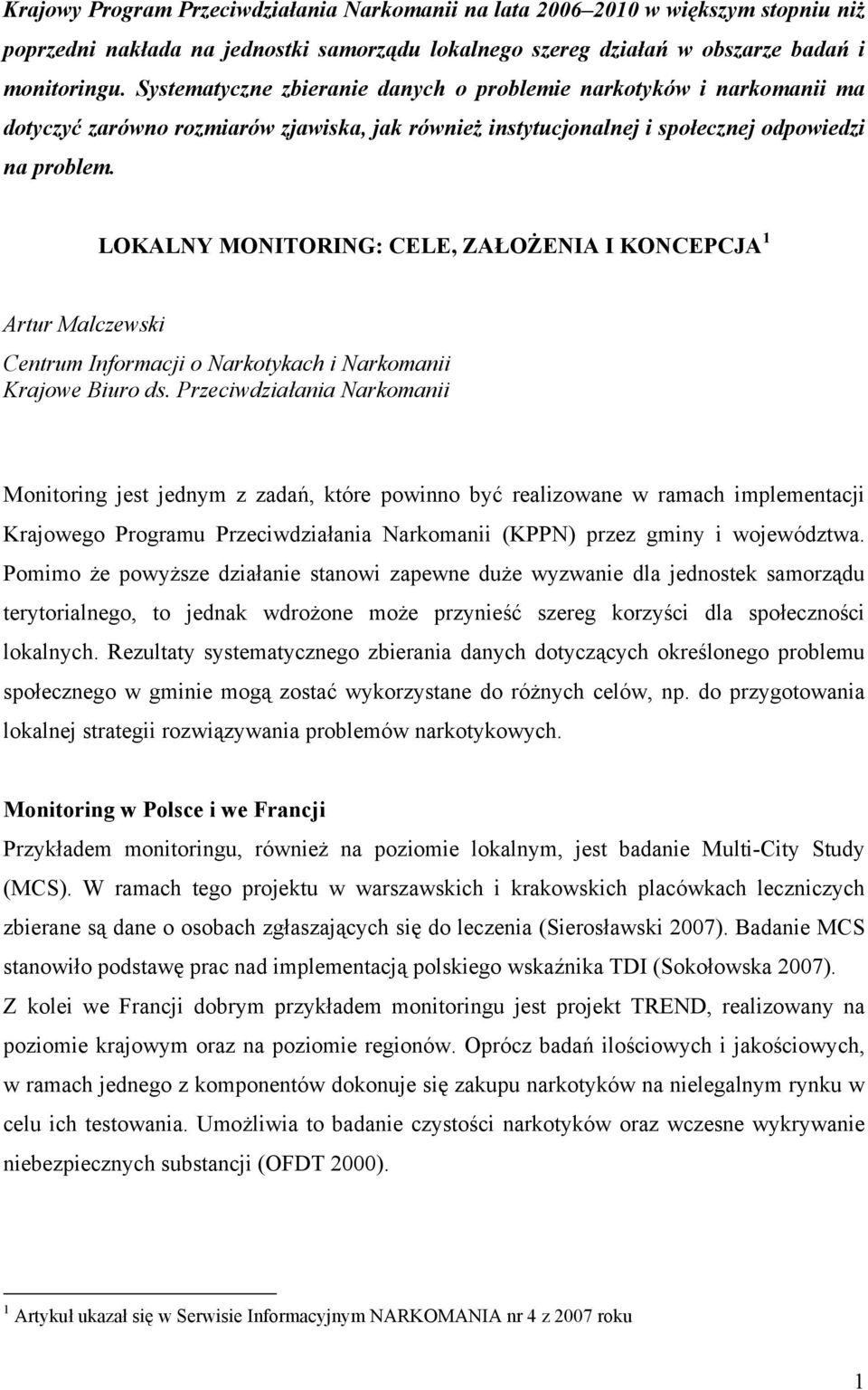 Krajowy Program Przeciwdziałania Narkomanii na lata 2006–2010 w większym stopniu niż poprzedni nakłada na jednostki samorządu lokalnego szereg działań w obszarze badań i monitoringu. Systematyczne zbieranie danych o problemie narkotyków i narkomanii ma dotyczyć zarówno rozmiarów zjawiska, jak również instytucjonalnej i społecznej odpowiedzi na problem.

LOKALNY MONITORING: CELE, ZAŁOŻENIA I KONCEPCJA $^1$

Artur Malczewski

Centrum Informacji o Narkotykach i Narkomanii
Krajowe Biuro ds. Przeciwdziałania Narkomanii

Monitoring jest jednym z zadań, które powinno być realizowane w ramach implementacji Krajowego Programu Przeciwdziałania Narkomanii (KPPN) przez gminy i województwa. Pomimo że powyższe działanie stanowi zapewne duże wyzwanie dla jednostek samorządu terytorialnego, to jednak wdrożone może przynieść szereg korzyści dla społeczności lokalnych. Rezultaty systematycznego zbierania danych dotyczących określonego problemu społecznego w gminie mogą zostać wykorzystane do różnych celów, np. do przygotowania lokalnej strategii rozwiązywania problemów narkotykowych.

Monitoring w Polsce i we Francji

Przykładem monitoringu, również na poziomie lokalnym, jest badanie Multi-City Study (MCS). W ramach tego projektu w warszawskich i krakowskich placówkach leczniczych zbierane są dane o osobach zgłaszających się do leczenia (Sierosławski 2007). Badanie MCS stanowiło podstawę prac nad implementacją polskiego wskaźnika TDI (Sokołowska 2007). Z kolei we Francji dobrym przykładem monitoringu jest projekt TREND, realizowany na poziomie krajowym oraz na poziomie regionów. Oprócz badań ilościowych i jakościowych, w ramach jednego z komponentów dokonuje się zakupu narkotyków na nielegalnym rynku w celu ich testowania. Umożliwia to badanie czystości narkotyków oraz wczesne wykrywanie niebezpiecznych substancji (OFDT 2000).

$^1$ Artykuł ukazał się w Serwisie Informacyjnym NARKOMANIA nr 4 z 2007 roku

1